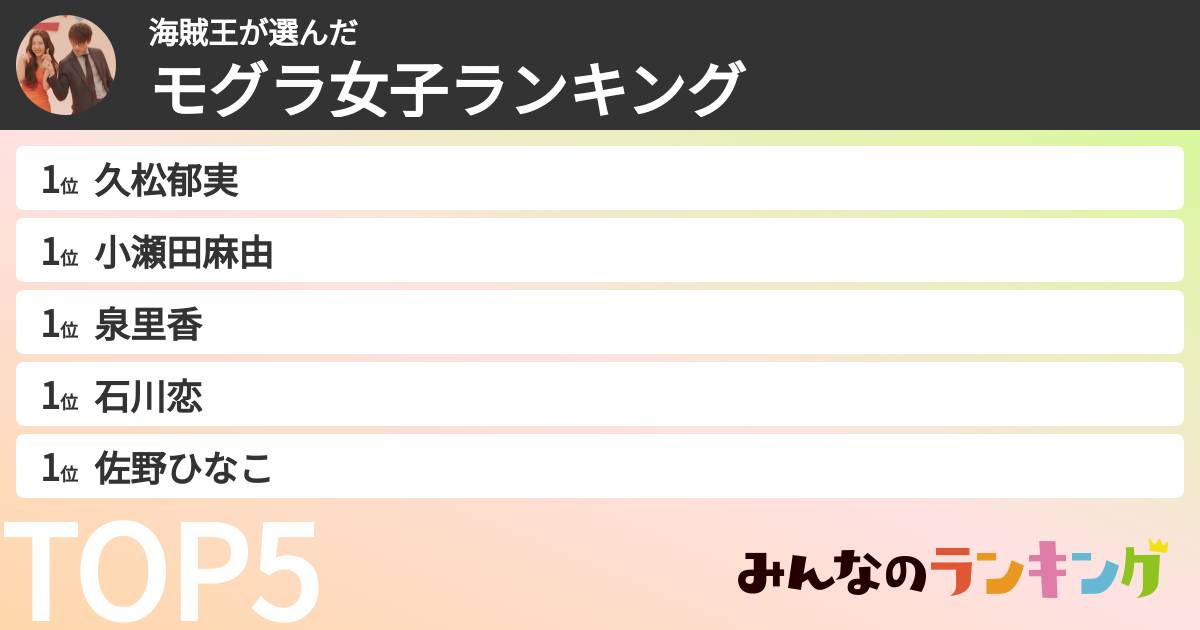 海賊王が選んだ
モグラ女子ランキング

1位 久松郁実
1位 小瀬田麻由
1位 泉里香
1位 石川恋
1位 佐野ひなこ

TOP5

みんなのランキング